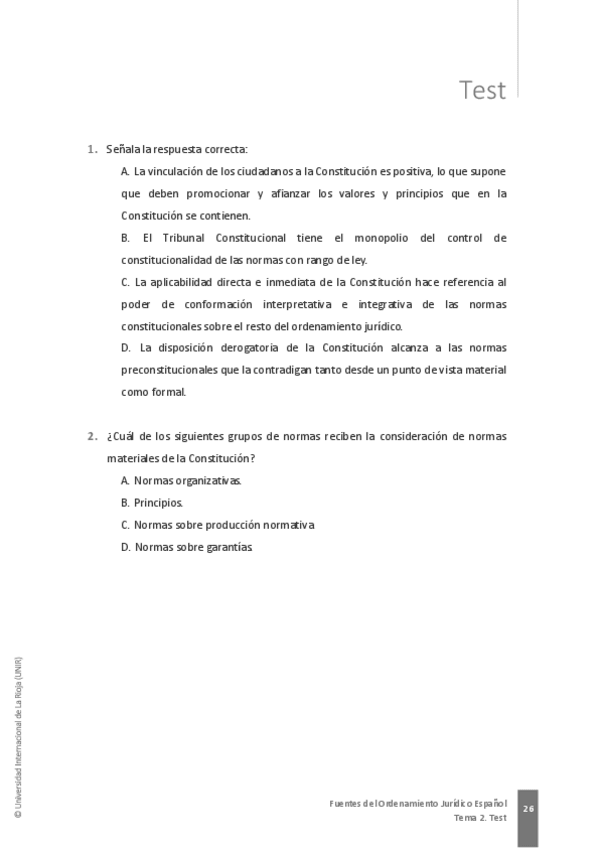 Test

1. Señala la respuesta correcta:

A. La vinculación de los ciudadanos a la Constitución es positiva, lo que supone que deben promocionar y afianzar los valores y principios que en la Constitución se contienen.

B. El Tribunal Constitucional tiene el monopolio del control de constitucionalidad de las normas con rango de ley.

C. La aplicabilidad directa e inmediata de la Constitución hace referencia al poder de conformación interpretativa e integrativa de las normas constitucionales sobre el resto del ordenamiento jurídico.

D. La disposición derogatoria de la Constitución alcanza a las normas preconstitucionales que la contradigan tanto desde un punto de vista material como formal.

2. ¿Cuál de los siguientes grupos de normas reciben la consideración de normas materiales de la Constitución?

A. Normas organizativas.

B. Principios.

C. Normas sobre producción normativa

D. Normas sobre garantías

© Universidad Internacional de La Rioja (UNIR)

Fuentes del Ordenamiento Jurídico Español
Tema 2. Test

26